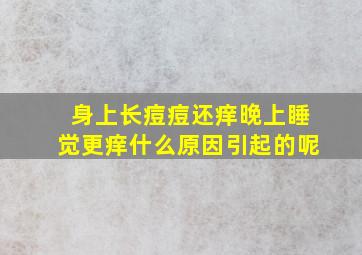 身上长痘痘还痒晚上睡觉更痒什么原因引起的呢